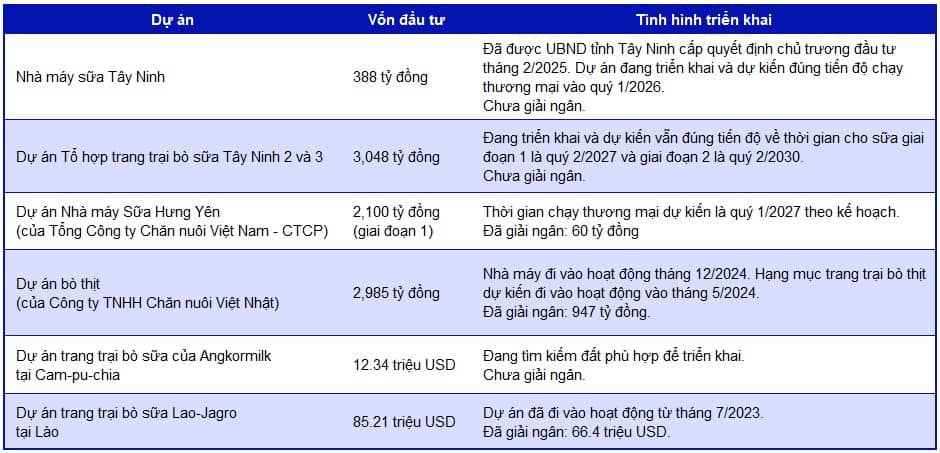 | Dự án | Vốn đầu tư | Tình hình triển khai |
|---|---|---|
| Nhà máy sữa Tây Ninh | 388 tỷ đồng | Đã được UBND tỉnh Tây Ninh cấp quyết định chủ trương đầu tư tháng 2/2025. Dự án đang triển khai và dự kiến đúng tiến độ chạy thương mại vào quý 1/2026. Chưa giải ngân. |
| Dự án Tổ hợp trang trại bò sữa Tây Ninh 2 và 3 | 3,048 tỷ đồng | Đang triển khai và dự kiến vẫn đúng tiến độ về thời gian cho sữa giai đoạn 1 là quý 2/2027 và giai đoạn 2 là quý 2/2030. Chưa giải ngân. |
| Dự án Nhà máy Sữa Hưng Yên (của Tổng Công ty Chăn nuôi Việt Nam - CTCP) | 2,100 tỷ đồng (giai đoạn 1) | Thời gian chạy thương mại dự kiến là quý 1/2027 theo kế hoạch. Đã giải ngân: 60 tỷ đồng |
| Dự án bò thịt (của Công ty TNHH Chăn nuôi Việt Nhật) | 2,985 tỷ đồng | Nhà máy đi vào hoạt động tháng 12/2024. Hạng mục trang trại bò thịt dự kiến đi vào hoạt động vào tháng 5/2024. Đã giải ngân: 947 tỷ đồng. |
| Dự án trang trại bò sữa của Angkormilk tại Cam-pu-chia | 12.34 triệu USD | Đang tìm kiếm đất phù hợp để triển khai. Chưa giải ngân. |
| Dự án trang trại bò sữa Lao-Jagro tại Lào | 85.21 triệu USD | Dự án đã đi vào hoạt động từ tháng 7/2023. Đã giải ngân: 66.4 triệu USD. |